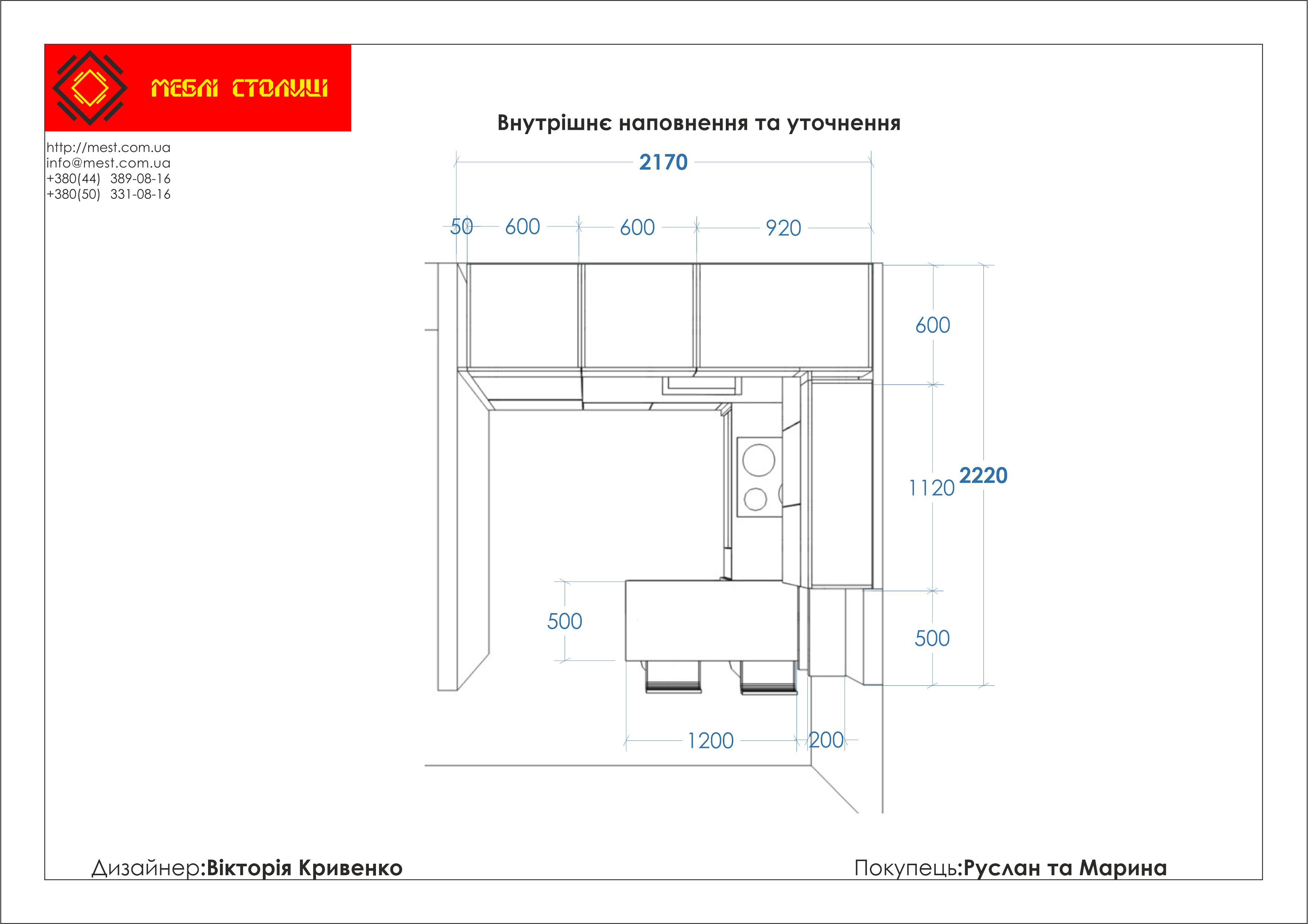 МЕБЛІ СТОЛИЦІ

http://mest.com.ua
info@mest.com.ua
+380(44) 389-08-16
+380(50) 331-08-16

Внутрішнє наповнення та уточнення

2170

50 600 600 920

600

1120 2220

500

500

1200 200

Дизайнер:Вікторія Кривенко

Покупець:Руслан та Марина